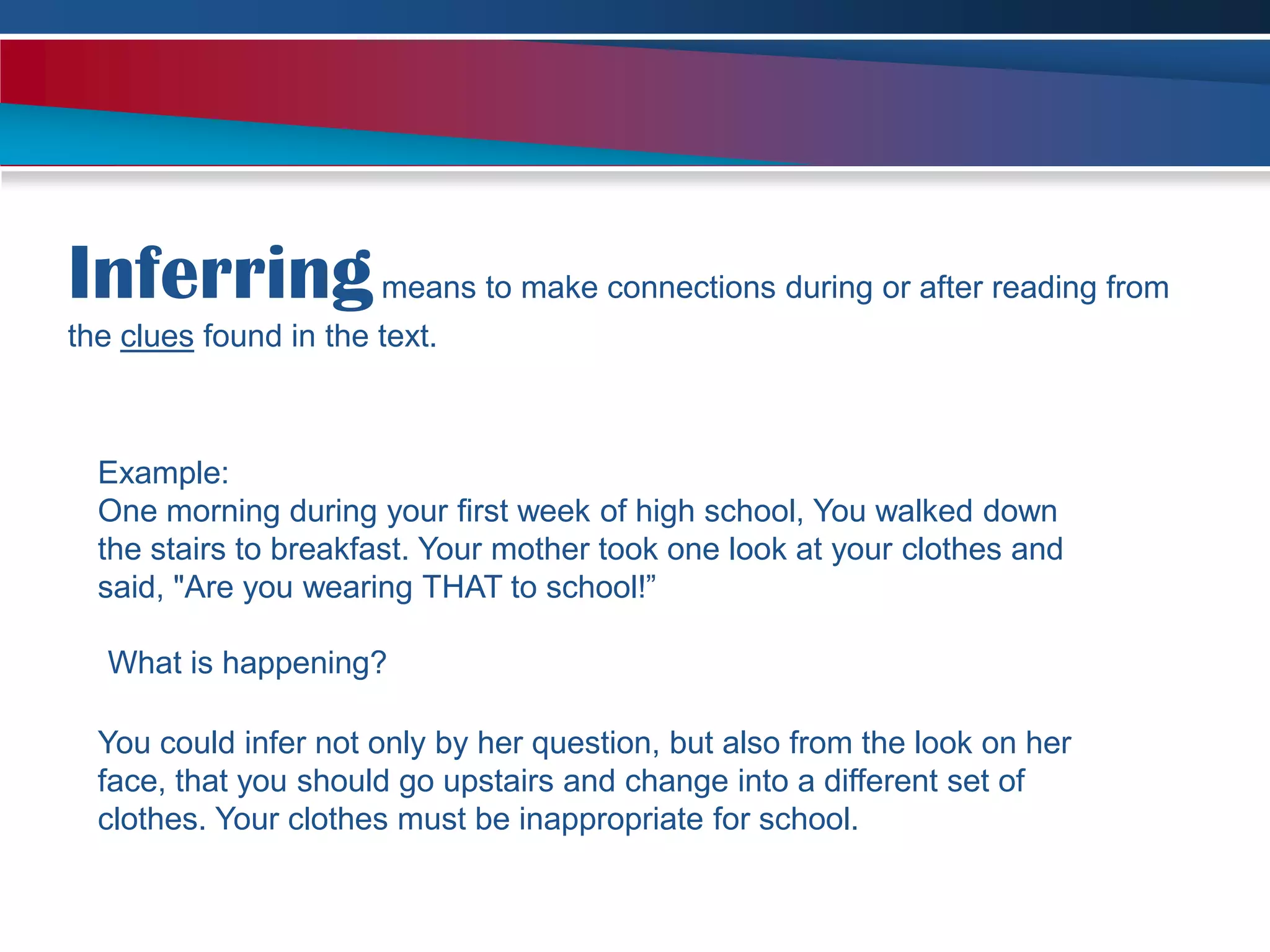 Inferring means to make connections during or after reading from the clues found in the text.

Example:
One morning during your first week of high school, You walked down the stairs to breakfast. Your mother took one look at your clothes and said, "Are you wearing THAT to school!”

What is happening?

You could infer not only by her question, but also from the look on her face, that you should go upstairs and change into a different set of clothes. Your clothes must be inappropriate for school.